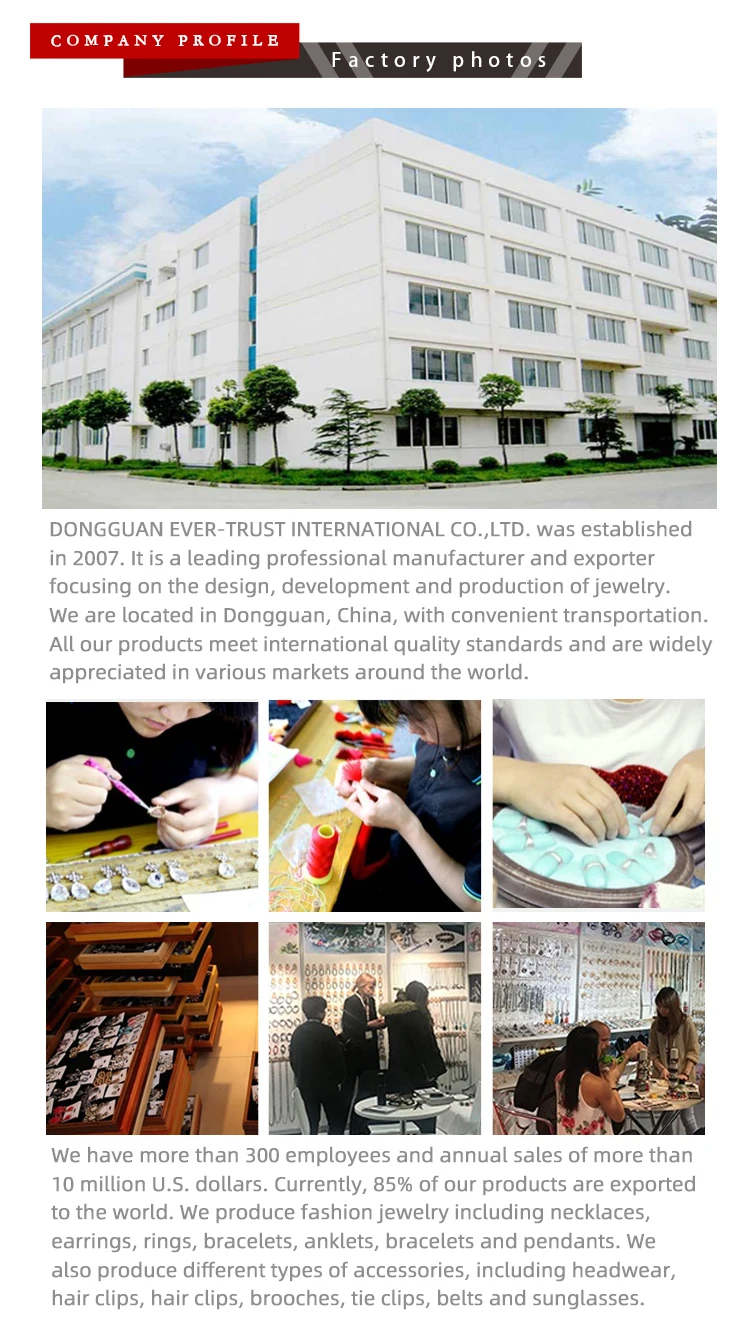 COMPANY PROFILE

Factory photos

DONGGUAN EVER-TRUST INTERNATIONAL CO.,LTD. was established in 2007. It is a leading professional manufacturer and exporter focusing on the design, development and production of jewelry. We are located in Dongguan, China, with convenient transportation. All our products meet international quality standards and are widely appreciated in various markets around the world.

We have more than 300 employees and annual sales of more than 10 million U.S. dollars. Currently, 85% of our products are exported to the world. We produce fashion jewelry including necklaces, earrings, rings, bracelets, anklets, bracelets and pendants. We also produce different types of accessories, including headwear, hair clips, hair clips, brooches, tie clips, belts and sunglasses.